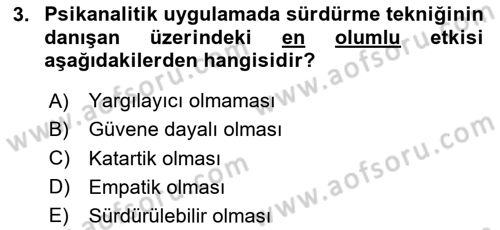 3. Psikanalitik uygulamada sürdürme tekniğinin danışan üzerindeki en olumlu etkisi aşağıdakilerden hangisidir?

A) Yargılayıcı olmaması
B) Güvene dayalı olması
C) Katartik olması
D) Empatik olması
E) Sürdürülebilir olması

www.aofsoru.com
www.aofsoru.com
www.aofsoru.com
www.aofsoru.com